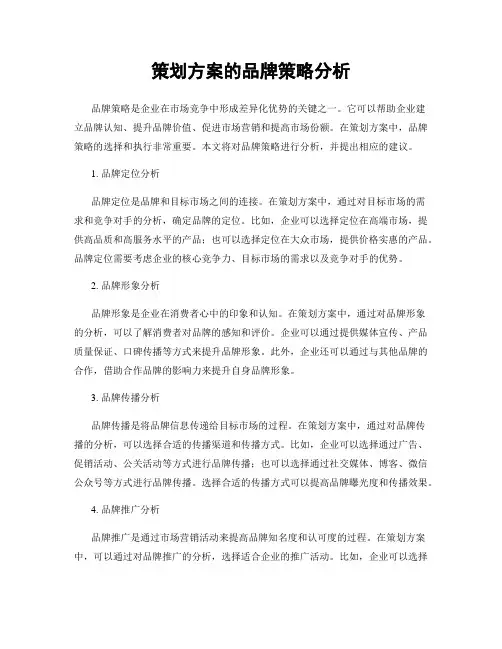 策划方案的品牌策略分析

品牌策略是企业在市场竞争中形成差异化优势的关键之一。它可以帮助企业建立品牌认知、提升品牌价值、促进市场营销和提高市场份额。在策划方案中，品牌策略的选择和执行非常重要。本文将对品牌策略进行分析，并提出相应的建议。

1. 品牌定位分析

品牌定位是品牌和目标市场之间的连接。在策划方案中，通过对目标市场的需求和竞争对手的分析，确定品牌的定位。比如，企业可以选择定位在高端市场，提供高品质和高服务水平的产品；也可以选择定位在大众市场，提供价格实惠的产品。品牌定位需要考虑企业的核心竞争力、目标市场的需求以及竞争对手的优势。

2. 品牌形象分析

品牌形象是企业在消费者心中的印象和认知。在策划方案中，通过对品牌形象的分析，可以了解消费者对品牌的感知和评价。企业可以通过提供媒体宣传、产品质量保证、口碑传播等方式来提升品牌形象。此外，企业还可以通过与其他品牌的合作，借助合作品牌的影响力来提升自身品牌形象。

3. 品牌传播分析

品牌传播是将品牌信息传递给目标市场的过程。在策划方案中，通过对品牌传播的分析，可以选择合适的传播渠道和传播方式。比如，企业可以选择通过广告、促销活动、公关活动等方式进行品牌传播；也可以选择通过社交媒体、博客、微信公众号等方式进行品牌传播。选择合适的传播方式可以提高品牌曝光度和传播效果。

4. 品牌推广分析

品牌推广是通过市场营销活动来提高品牌知名度和认可度的过程。在策划方案中，可以通过对品牌推广的分析，选择适合企业的推广活动。比如，企业可以选择